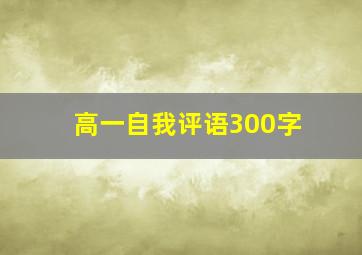 高一自我评语300字